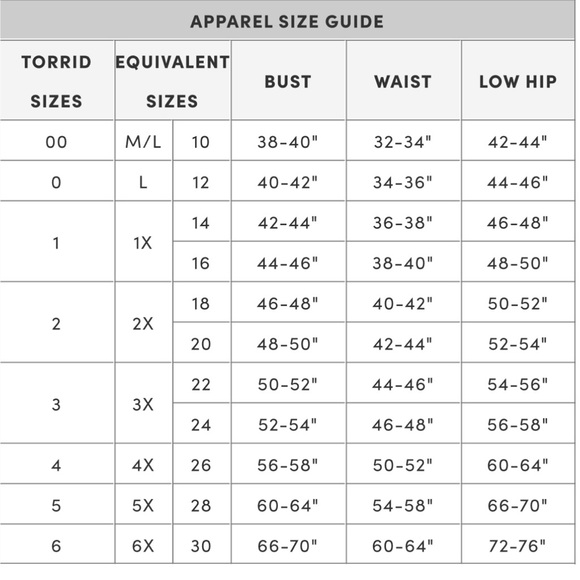 APPAREL SIZE GUIDE

| TORRID SIZES | EQUIVALENT SIZES | | BUST | WAIST | LOW HIP |
|---|---|---|---|---|---|
| 00 | M/L | 10 | 38-40" | 32-34" | 42-44" |
| 0 | L | 12 | 40-42" | 34-36" | 44-46" |
| 1 | 1X | 14 | 42-44" | 36-38" | 46-48" |
| | | 16 | 44-46" | 38-40" | 48-50" |
| 2 | 2X | 18 | 46-48" | 40-42" | 50-52" |
| | | 20 | 48-50" | 42-44" | 52-54" |
| 3 | 3X | 22 | 50-52" | 44-46" | 54-56" |
| | | 24 | 52-54" | 46-48" | 56-58" |
| 4 | 4X | 26 | 56-58" | 50-52" | 60-64" |
| 5 | 5X | 28 | 60-64" | 54-58" | 66-70" |
| 6 | 6X | 30 | 66-70" | 60-64" | 72-76" |